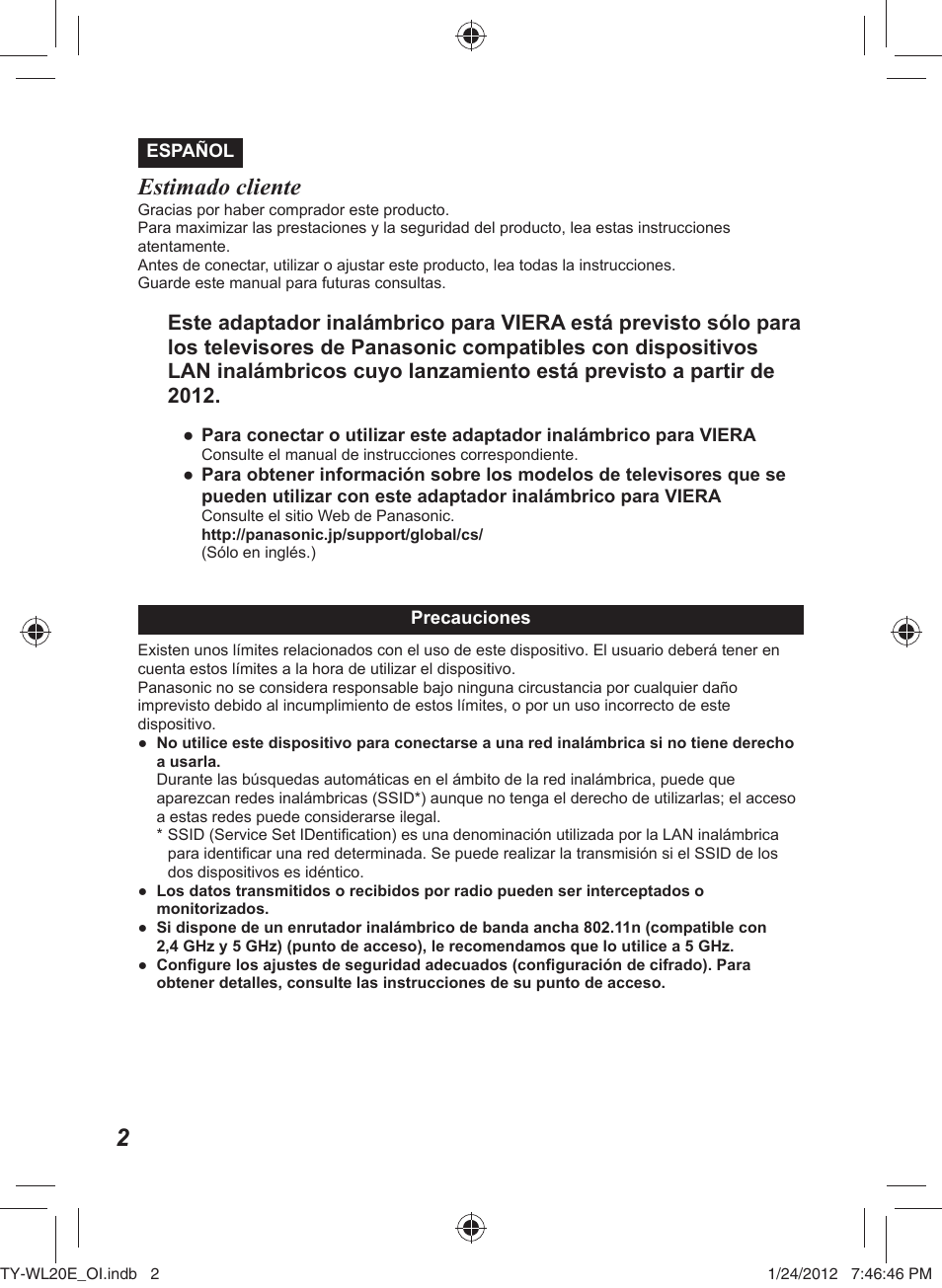 ESPAÑOL

Estimado cliente

Gracias por haber comprador este producto.
Para maximizar las prestaciones y la seguridad del producto, lea estas instrucciones atentamente.
Antes de conectar, utilizar o ajustar este producto, lea todas la instrucciones.
Guarde este manual para futuras consultas.

Este adaptador inalámbrico para VIERA está previsto sólo para los televisores de Panasonic compatibles con dispositivos LAN inalámbricos cuyo lanzamiento está previsto a partir de 2012.

● Para conectar o utilizar este adaptador inalámbrico para VIERA
Consulte el manual de instrucciones correspondiente.
● Para obtener información sobre los modelos de televisores que se pueden utilizar con este adaptador inalámbrico para VIERA
Consulte el sitio Web de Panasonic.
http://panasonic.jp/support/global/cs/
(Sólo en inglés.)

Precauciones

Existen unos límites relacionados con el uso de este dispositivo. El usuario deberá tener en cuenta estos límites a la hora de utilizar el dispositivo.
Panasonic no se considera responsable bajo ninguna circunstancia por cualquier daño imprevisto debido al incumplimiento de estos límites, o por un uso incorrecto de este dispositivo.
● No utilice este dispositivo para conectarse a una red inalámbrica si no tiene derecho a usarla.
Durante las búsquedas automáticas en el ámbito de la red inalámbrica, puede que aparezcan redes inalámbricas (SSID*) aunque no tenga el derecho de utilizarlas; el acceso a estas redes puede considerarse ilegal.
* SSID (Service Set IDentification) es una denominación utilizada por la LAN inalámbrica para identificar una red determinada. Se puede realizar la transmisión si el SSID de los dos dispositivos es idéntico.
● Los datos transmitidos o recibidos por radio pueden ser interceptados o monitorizados.
● Si dispone de un enrutador inalámbrico de banda ancha 802.11n (compatible con 2,4 GHz y 5 GHz) (punto de acceso), le recomendamos que lo utilice a 5 GHz.
● Configure los ajustes de seguridad adecuados (configuración de cifrado). Para obtener detalles, consulte las instrucciones de su punto de acceso.

2

TY-WL20E_OI.indb 2 1/24/2012 7:46:46 PM